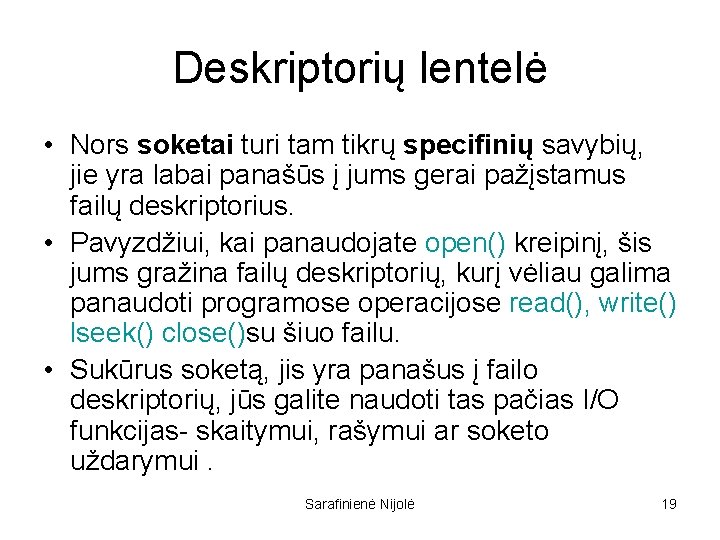 Deskriptorių lentelė

• Nors soketai turi tam tikrų specifinių savybių, jie yra labai panašūs į jums gerai pažįstamus failų deskriptorius.
• Pavyzdžiui, kai panaudojate open() kreipinį, šis jums gražina failų deskriptorių, kurį vėliau galima panaudoti programose operacijose read(), write() lseek() close()su šiuo failu.
• Sukūrus soketą, jis yra panašus į failo deskriptorių, jūs galite naudoti tas pačias I/O funkcijas- skaitymui, rašymui ar soketo uždarymui .

Sarafinienė Nijolė

19